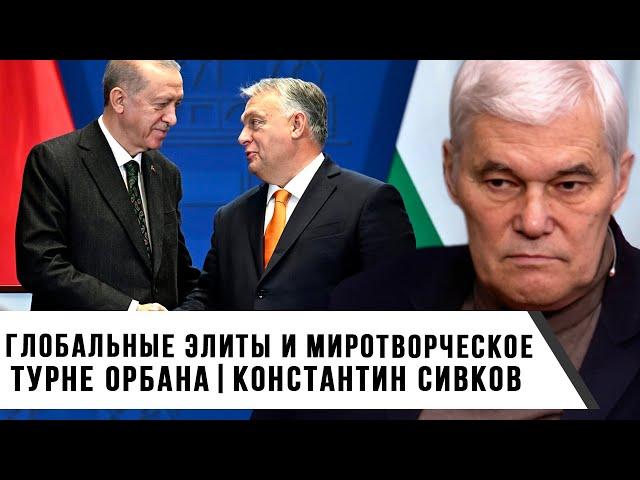 ГЛОБАЛЬНЫЕ ЭЛИТЫ И МИРОТВОРЧЕСКОЕ ТУРНЕ ОРБАНА | КОНСТАНТИН СИВКОВ